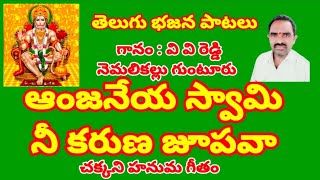 తెలుగు భజన పాటలు

గానం : వి వి రెడ్డి
నెమలికల్లు గుంటూరు

ఆంజనేయ స్వామి
నీ కరుణ జూపవా

చక్కని హనుమ గీతం